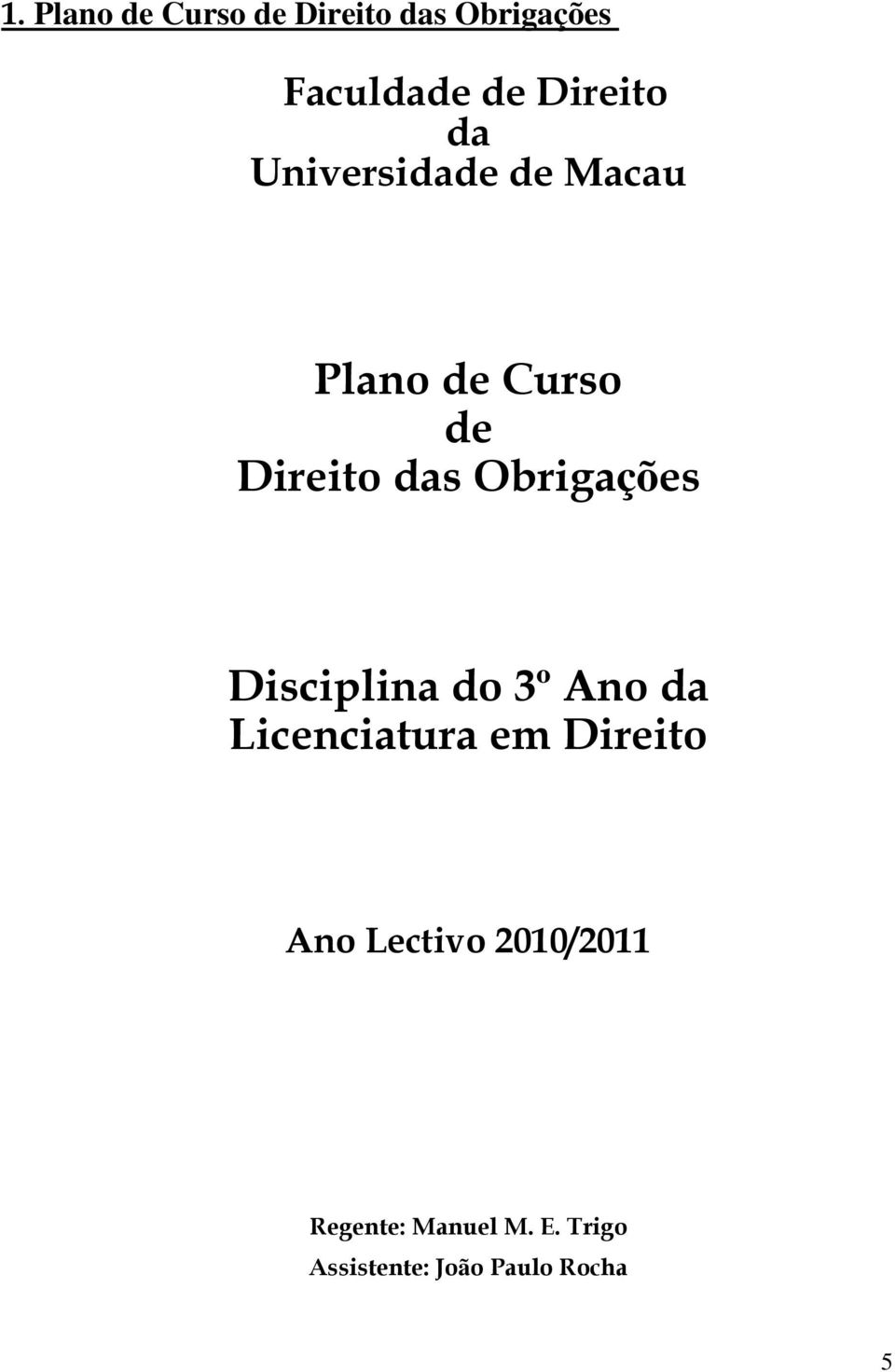 1. Plano de Curso de Direito das Obrigações

Faculdade de Direito
da
Universidade de Macau

Plano de Curso
de
Direito das Obrigações

Disciplina do 3º Ano da
Licenciatura em Direito

Ano Lectivo 2010/2011

Regente: Manuel M. E. Trigo
Assistente: João Paulo Rocha

5